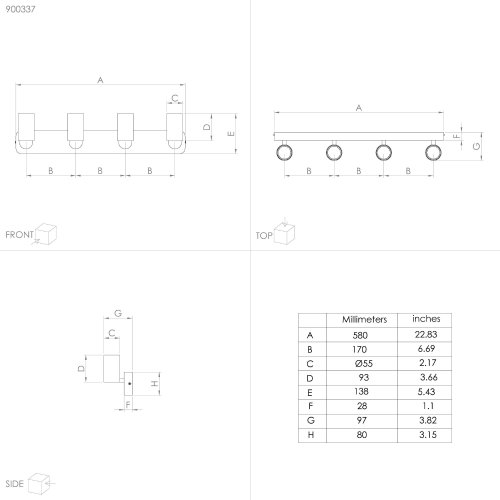 900337

A

C

D

E

B B B

FRONT

A

F

G

B B B

TOP

G

C

D

H

F

SIDE

|  | Millimeters | inches |
|---|---|---|
| A | 580 | 22.83 |
| B | 170 | 6.69 |
| C | Ø55 | 2.17 |
| D | 93 | 3.66 |
| E | 138 | 5.43 |
| F | 28 | 1.1 |
| G | 97 | 3.82 |
| H | 80 | 3.15 |